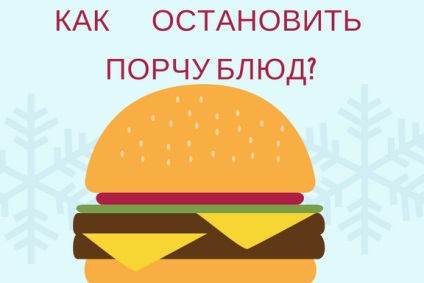 КАК ОСТАНОВИТЬ ПОРЧУ БЛЮД?